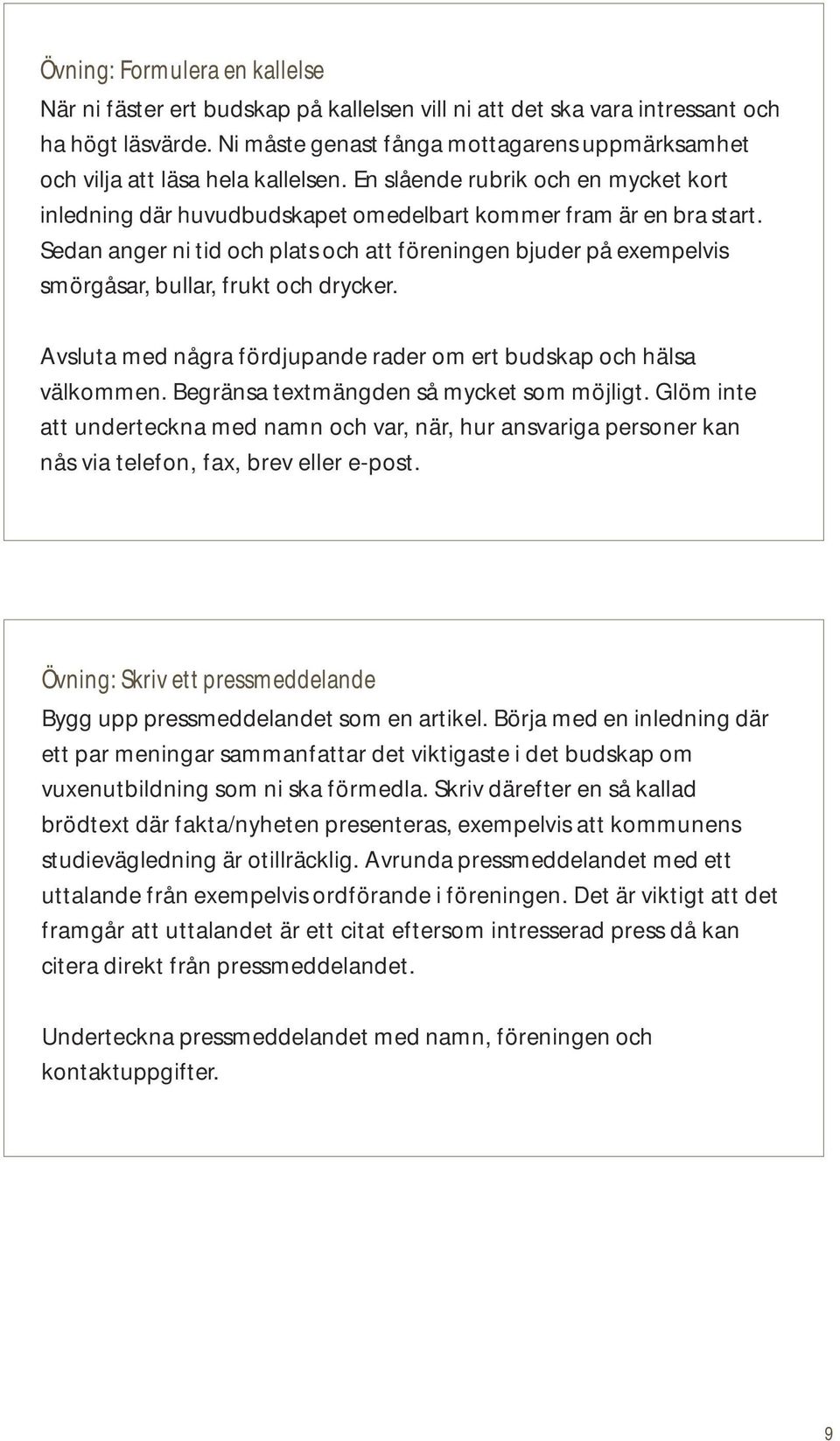 Övning: Formulera en kallelse
När ni fäster ert budskap på kallelsen vill ni att det ska vara intressant och ha högt läsvärde. Ni måste genast fånga mottagarens uppmärksamhet och vilja att läsa hela kallelsen. En slående rubrik och en mycket kort inledning där huvudbudskapet omedelbart kommer fram är en bra start. Sedan anger ni tid och plats och att föreningen bjuder på exempelvis smörgåsar, bullar, frukt och drycker.

Avsluta med några fördjupande rader om ert budskap och hälsa välkommen. Begränsa textmängden så mycket som möjligt. Glöm inte att underteckna med namn och var, när, hur ansvariga personer kan nås via telefon, fax, brev eller e-post.

Övning: Skriv ett pressmeddelande
Bygg upp pressmeddelandet som en artikel. Börja med en inledning där ett par meningar sammanfattar det viktigaste i det budskap om vuxenutbildning som ni ska förmedla. Skriv därefter en så kallad brödtext där fakta/nyheten presenteras, exempelvis att kommunens studievägledning är otillräcklig. Avrunda pressmeddelandet med ett uttalande från exempelvis ordförande i föreningen. Det är viktigt att det framgår att uttalandet är ett citat eftersom intresserad press då kan citera direkt från pressmeddelandet.

Underteckna pressmeddelandet med namn, föreningen och kontaktuppgifter.

9